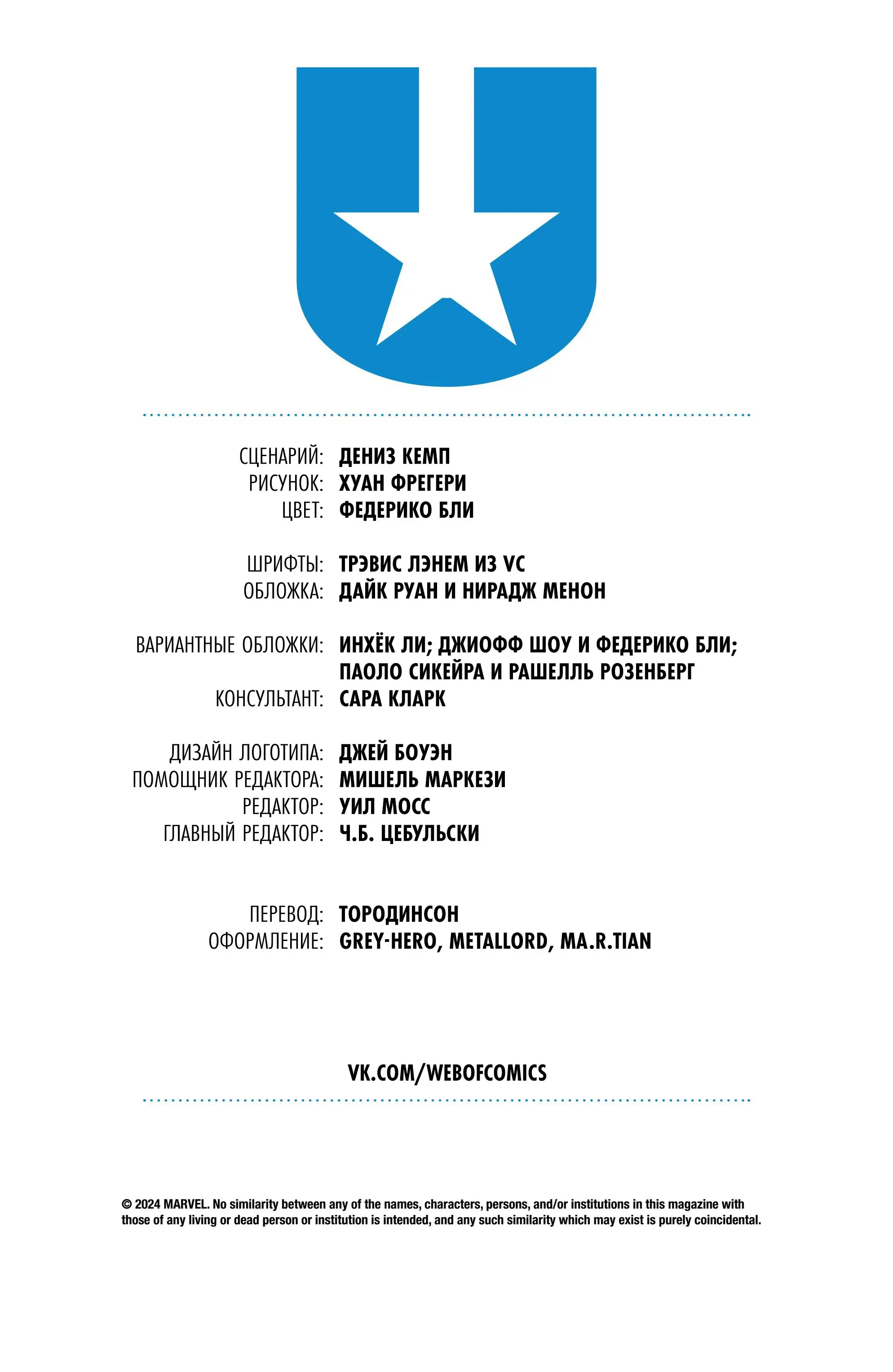 СЦЕНАРИЙ: ДЕНИЗ КЕМП
РИСУНОК: ХУАН ФРЕГЕРИ
ЦВЕТ: ФЕДЕРИКО БЛИ

ШРИФТЫ: ТРЭВИС ЛЭНЕМ ИЗ VC
ОБЛОЖКА: ДАЙК РУАН И НИРАДЖ МЕНОН

ВАРИАНТНЫЕ ОБЛОЖКИ: ИНХЁК ЛИ; ДЖИОФФ ШОУ И ФЕДЕРИКО БЛИ; ПАОЛО СИКЕЙРА И РАШЕЛЛЬ РОЗЕНБЕРГ
КОНСУЛЬТАНТ: САРА КЛАРК

ДИЗАЙН ЛОГОТИПА: ДЖЕЙ БОУЭН
ПОМОЩНИК РЕДАКТОРА: МИШЕЛЬ МАРКЕЗИ
РЕДАКТОР: УИЛ МОСС
ГЛАВНЫЙ РЕДАКТОР: Ч.Б. ЦЕБУЛЬСКИ

ПЕРЕВОД: ТОРОДИНСОН
ОФОРМЛЕНИЕ: GREY-HERO, METALLORD, MA.R.TIAN

VK.COM/WEBOFCOMICS

© 2024 MARVEL. No similarity between any of the names, characters, persons, and/or institutions in this magazine with those of any living or dead person or institution is intended, and any such similarity which may exist is purely coincidental.